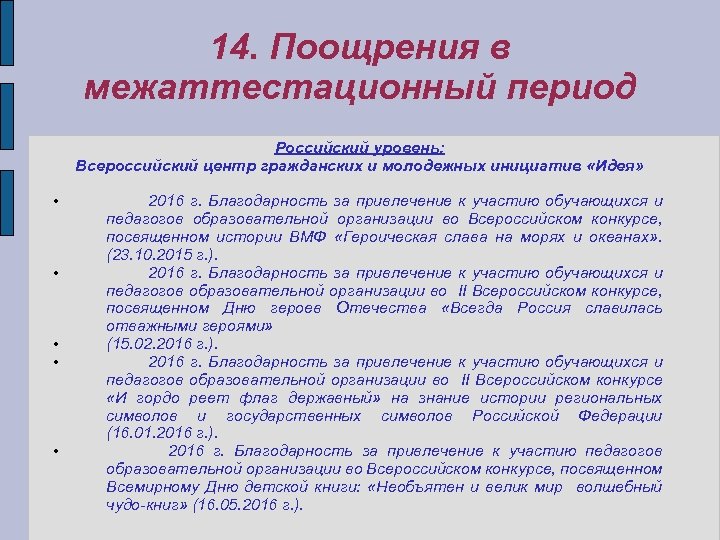 14. Поощрения в межаттестационный период

Российский уровень:
Всероссийский центр гражданских и молодежных инициатив «Идея»

• 2016 г. Благодарность за привлечение к участию обучающихся и педагогов образовательной организации во Всероссийском конкурсе, посвященном истории ВМФ «Героическая слава на морях и океанах». (23.10.2015 г.).
• 2016 г. Благодарность за привлечение к участию обучающихся и педагогов образовательной организации во II Всероссийском конкурсе, посвященном Дню героев Отечества «Всегда Россия славилась отважными героями»
• (15.02.2016 г.).
• 2016 г. Благодарность за привлечение к участию обучающихся и педагогов образовательной организации во II Всероссийском конкурсе «И гордо реет флаг державный» на знание истории региональных символов и государственных символов Российской Федерации (16.01.2016 г.).
• 2016 г. Благодарность за привлечение к участию педагогов образовательной организации во Всероссийском конкурсе, посвященном Всемирному Дню детской книги: «Необъятен и велик мир волшебный чудо-книг» (16.05.2016 г.).